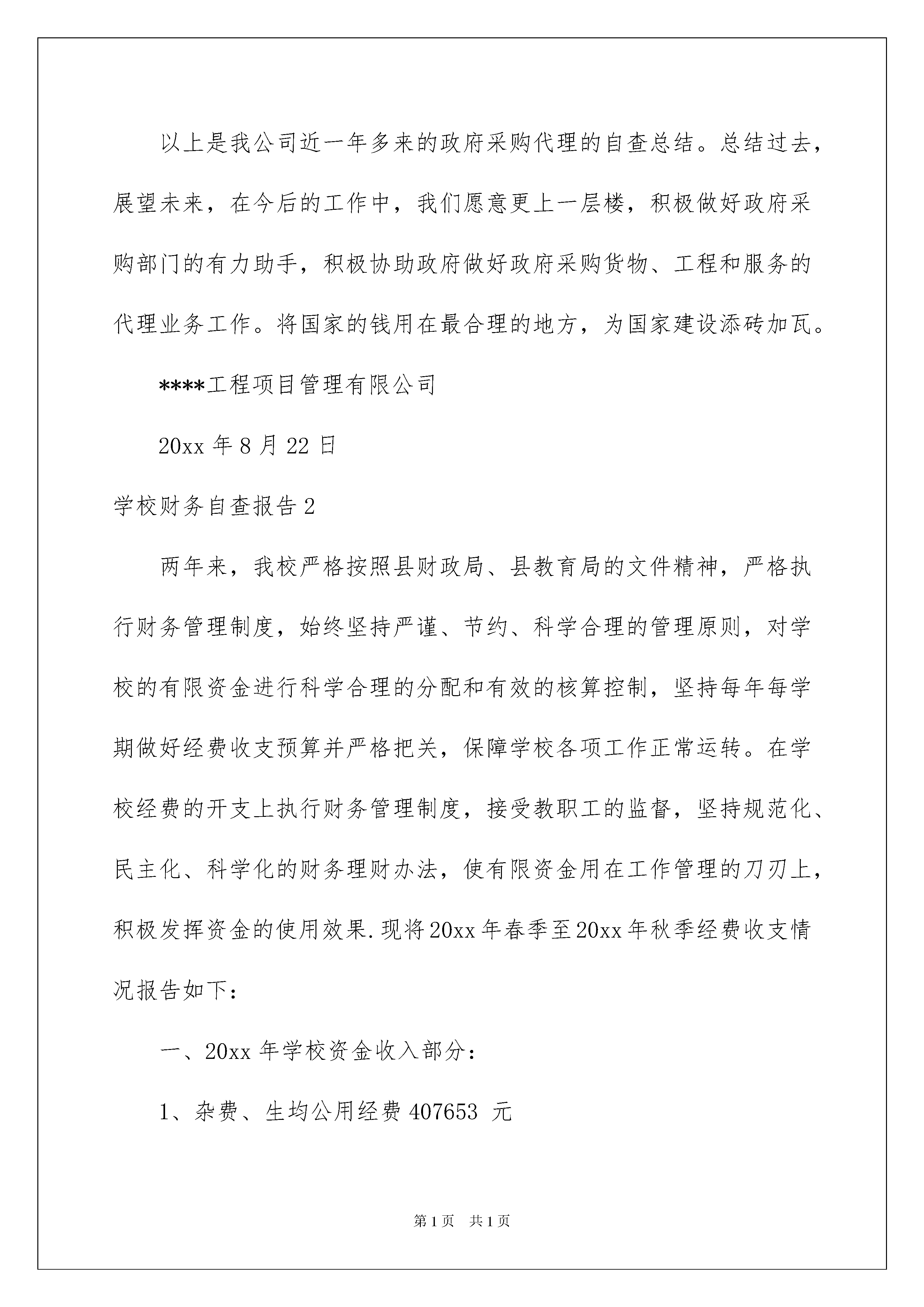 以上是我公司近一年多来的政府采购代理的自查总结。总结过去，展望未来，在今后的工作中，我们愿意更上一层楼，积极做好政府采购部门的有力助手，积极协助政府做好政府采购货物、工程和服务的代理业务工作。将国家的钱用在最合理的地方，为国家建设添砖加瓦。

****工程项目管理有限公司

20xx 年 8 月 22 日

学校财务自查报告 2

两年来，我校严格按照县财政局、县教育局的文件精神，严格执行财务管理制度，始终坚持严谨、节约、科学合理的管理原则，对学校的有限资金进行科学合理的分配和有效的核算控制，坚持每年每学期做好经费收支预算并严格把关，保障学校各项工作正常运转。在学校经费的开支上执行财务管理制度，接受教职工的监督，坚持规范化、民主化、科学化的财务理财办法，使有限资金用在工作管理的刀刃上，积极发挥资金的使用效果.现将 20xx 年春季至 20xx 年秋季经费收支情况报告如下：

一、20xx 年学校资金收入部分：

1、杂费、生均公用经费 407653 元

第 1 页 共 1 页